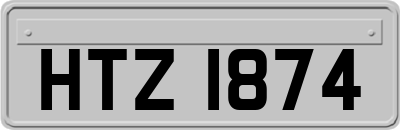 HTZ 1874